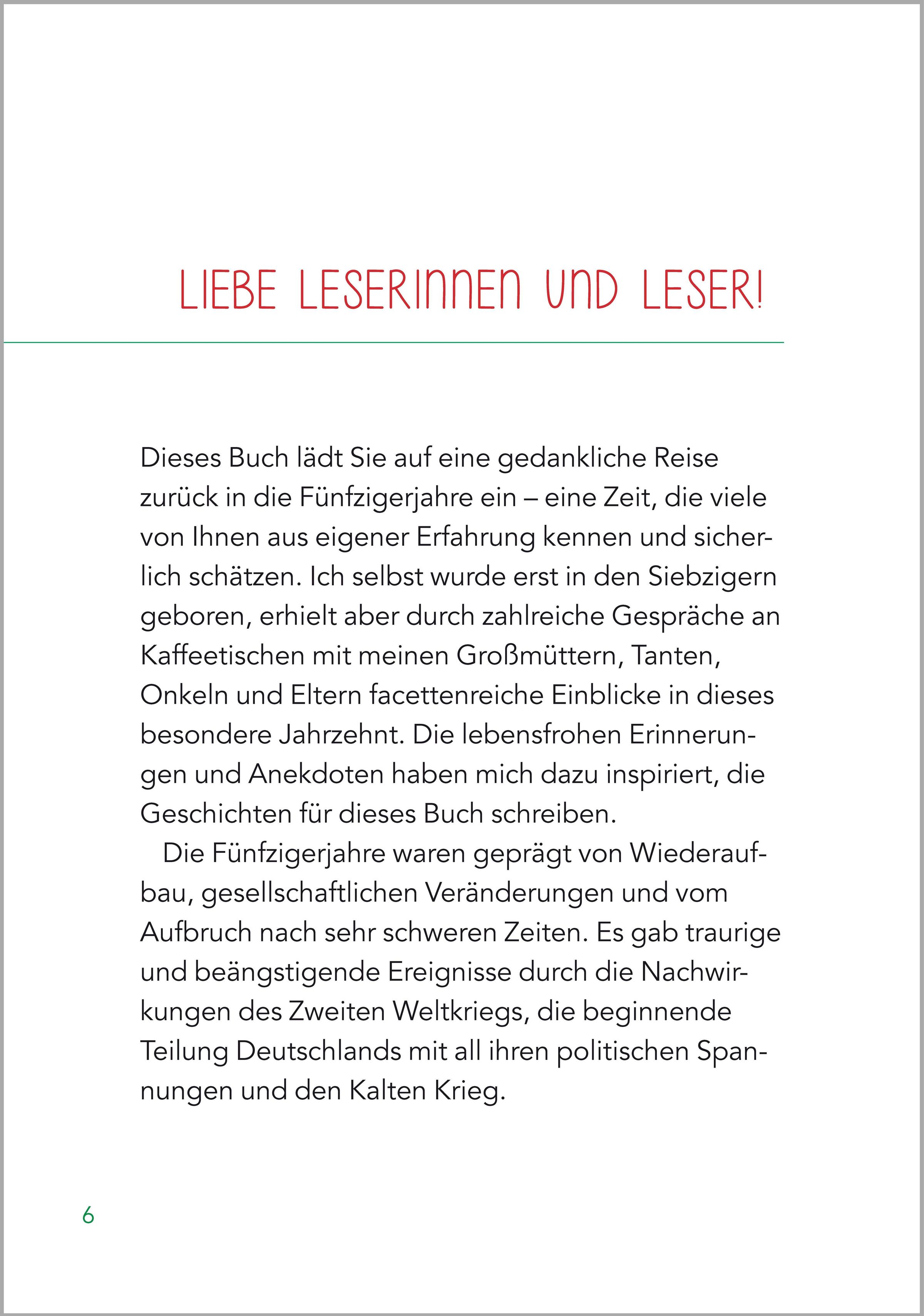 LIEBE LESERINNEN UND LESER!

Dieses Buch lädt Sie auf eine gedankliche Reise zurück in die Fünfzigerjahre ein – eine Zeit, die viele von Ihnen aus eigener Erfahrung kennen und sicherlich schätzen. Ich selbst wurde erst in den Siebzigern geboren, erhielt aber durch zahlreiche Gespräche an Kaffeetischen mit meinen Großmüttern, Tanten, Onkeln und Eltern facettenreiche Einblicke in dieses besondere Jahrzehnt. Die lebensfrohen Erinnerungen und Anekdoten haben mich dazu inspiriert, die Geschichten für dieses Buch schreiben.

Die Fünfzigerjahre waren geprägt von Wiederaufbau, gesellschaftlichen Veränderungen und vom Aufbruch nach sehr schweren Zeiten. Es gab traurige und beängstigende Ereignisse durch die Nachwirkungen des Zweiten Weltkriegs, die beginnende Teilung Deutschlands mit all ihren politischen Spannungen und den Kalten Krieg.

6